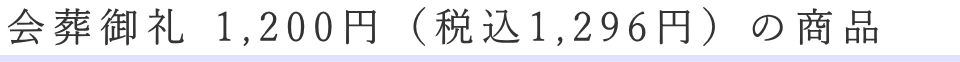 会葬御礼 1,200円（税込1,296円）の商品